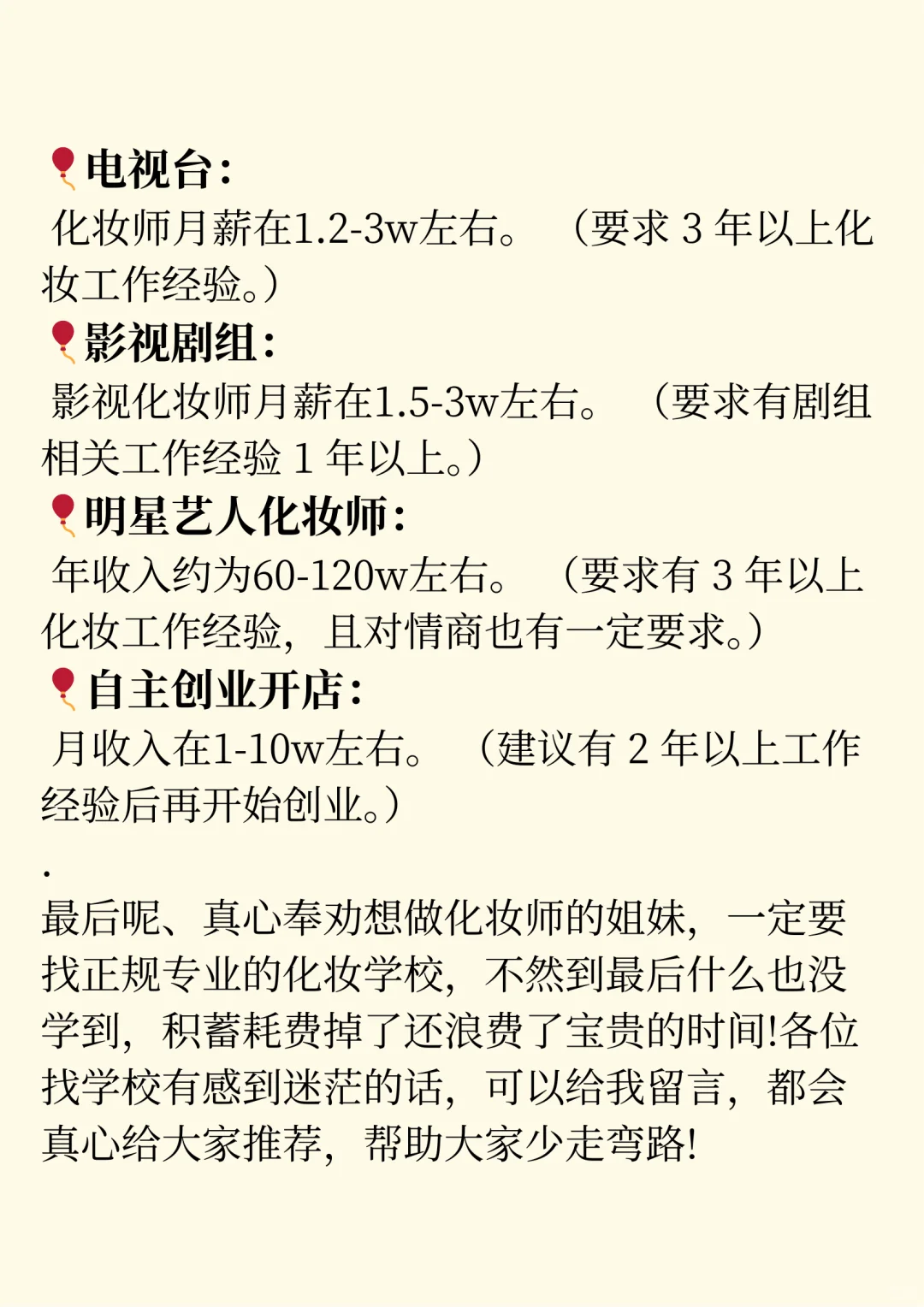 电视台:
化妆师月薪在1.2-3w左右。（要求3年以上化妆工作经验。）

影视剧组:
影视化妆师月薪在1.5-3w左右。（要求有剧组相关工作经验1年以上。）

明星艺人化妆师:
年收入约为60-120w左右。（要求有3年以上化妆工作经验，且对情商也有一定要求。）

自主创业开店:
月收入在1-10w左右。（建议有2年以上工作经验后再开始创业。）

.

最后呢、真心奉劝想做化妆师的姐妹，一定要找正规专业的化妆学校，不然到最后什么也没学到，积蓄耗费掉了还浪费了宝贵的时间!各位找学校有感到迷茫的话，可以给我留言，都会真心给大家推荐，帮助大家少走弯路!